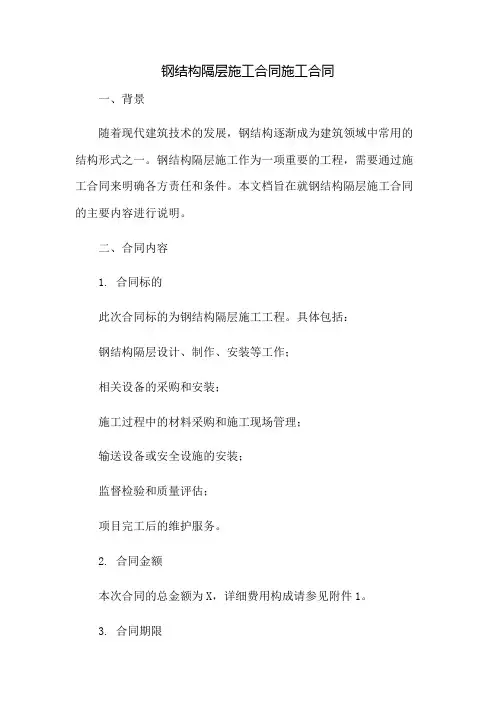 钢结构隔层施工合同施工合同

一、背景

随着现代建筑技术的发展，钢结构逐渐成为建筑领域中常用的结构形式之一。钢结构隔层施工作为一项重要的工程，需要通过施工合同来明确各方责任和条件。本文档旨在就钢结构隔层施工合同的主要内容进行说明。

二、合同内容

1. 合同标的

此次合同标的为钢结构隔层施工工程。具体包括：

钢结构隔层设计、制作、安装等工作；

相关设备的采购和安装；

施工过程中的材料采购和施工现场管理；

输送设备或安全设施的安装；

监督检验和质量评估；

项目完工后的维护服务。

2. 合同金额

本次合同的总金额为X，详细费用构成请参见附件1。

3. 合同期限